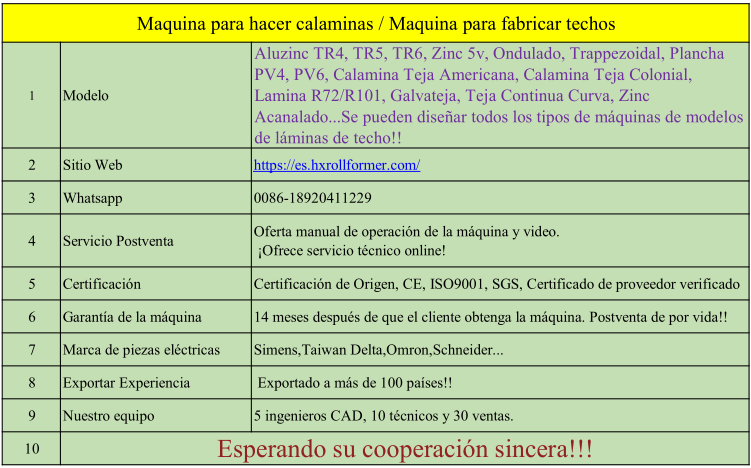 | Maquina para hacer calaminas / Maquina para fabricar techos | | |
|---|---|---|
| 1 | Modelo | Aluzinc TR4, TR5, TR6, Zinc 5v, Ondulado, Trappezoidal, Plancha PV4, PV6, Calamina Teja Americana, Calamina Teja Colonial, Lamina R72/R101, Galvateja, Teja Continua Curva, Zinc Acanalado...Se pueden diseñar todos los tipos de máquinas de modelos de láminas de techo!! |
| 2 | Sitio Web | https://es.hxrollformer.com/ |
| 3 | Whatsapp | 0086-18920411229 |
| 4 | Servicio Postventa | Oferta manual de operación de la máquina y video. ¡Ofrece servicio técnico online! |
| 5 | Certificación | Certificación de Origen, CE, ISO9001, SGS, Certificado de proveedor verificado |
| 6 | Garantía de la máquina | 14 meses después de que el cliente obtenga la máquina. Postventa de por vida!! |
| 7 | Marca de piezas eléctricas | Simens,Taiwan Delta,Omron,Schneider... |
| 8 | Exportar Experiencia | Exportado a más de 100 países!! |
| 9 | Nuestro equipo | 5 ingenieros CAD, 10 técnicos y 30 ventas. |
| 10 | Esperando su cooperación sincera!!! | |